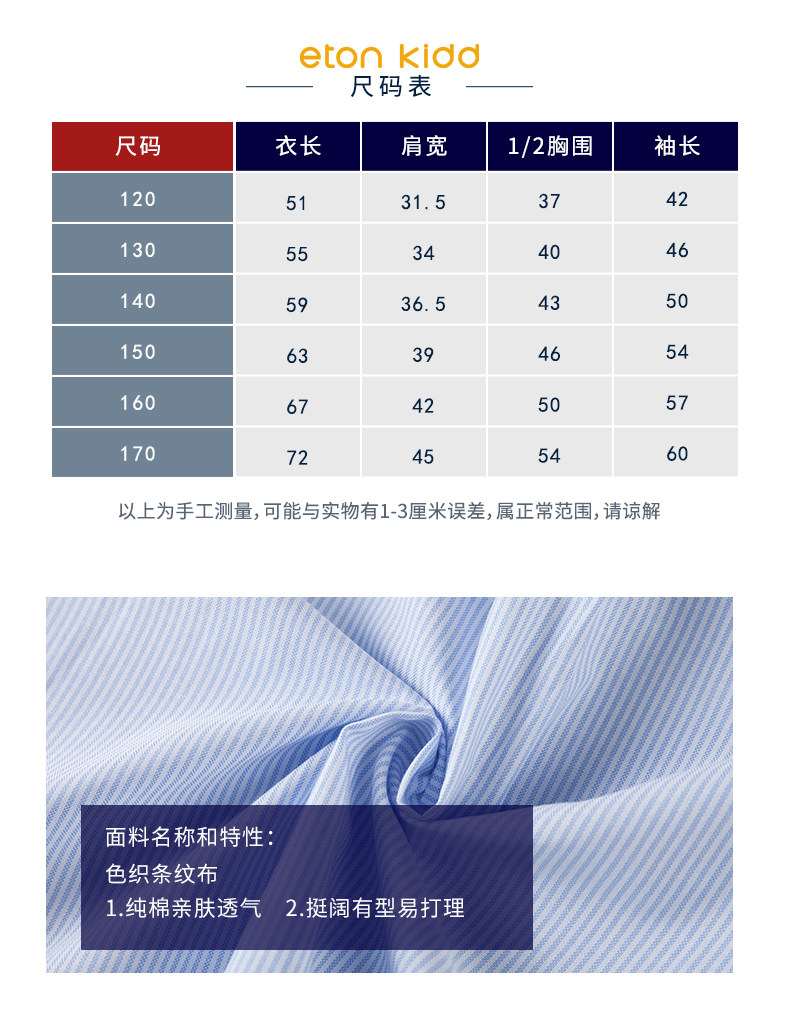 eton kidd
尺码表

| 尺码 | 衣长 | 肩宽 | 1/2胸围 | 袖长 |
|---|---|---|---|---|
| 120 | 51 | 31.5 | 37 | 42 |
| 130 | 55 | 34 | 40 | 46 |
| 140 | 59 | 36.5 | 43 | 50 |
| 150 | 63 | 39 | 46 | 54 |
| 160 | 67 | 42 | 50 | 57 |
| 170 | 72 | 45 | 54 | 60 |

以上为手工测量,可能与实物有1-3厘米误差,属正常范围,请谅解

面料名称和特性:
色织条纹布
1.纯棉亲肤透气　2.挺阔有型易打理